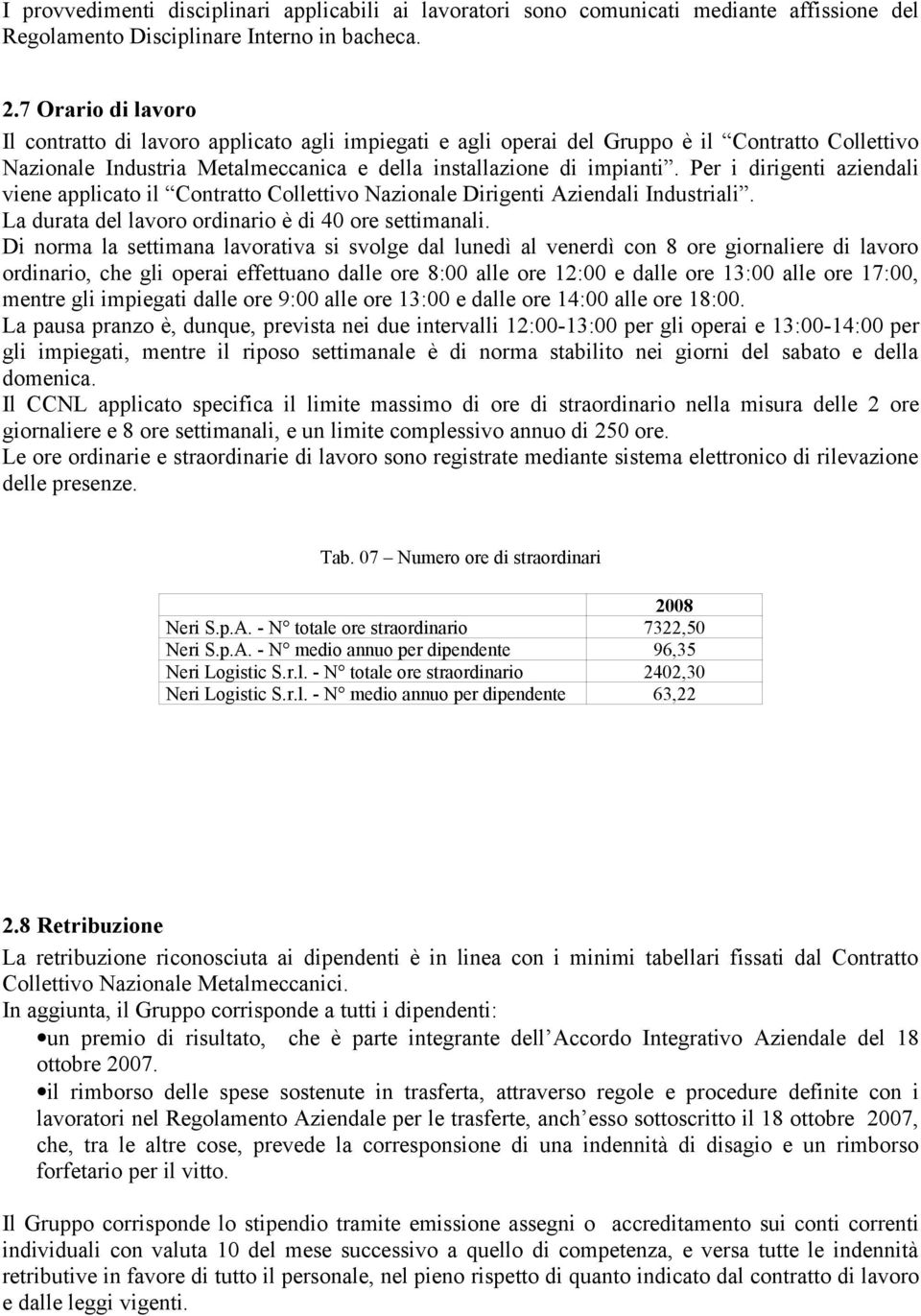 I provvedimenti disciplinari applicabili ai lavoratori sono comunicati mediante affissione del Regolamento Disciplinare Interno in bacheca.

2.7 Orario di lavoro
Il contratto di lavoro applicato agli impiegati e agli operai del Gruppo è il “Contratto Collettivo Nazionale Industria Metalmeccanica e della installazione di impianti”. Per i dirigenti aziendali viene applicato il “Contratto Collettivo Nazionale Dirigenti Aziendali Industriali”.
La durata del lavoro ordinario è di 40 ore settimanali.
Di norma la settimana lavorativa si svolge dal lunedì al venerdì con 8 ore giornaliere di lavoro ordinario, che gli operai effettuano dalle ore 8:00 alle ore 12:00 e dalle ore 13:00 alle ore 17:00, mentre gli impiegati dalle ore 9:00 alle ore 13:00 e dalle ore 14:00 alle ore 18:00.
La pausa pranzo è, dunque, prevista nei due intervalli 12:00-13:00 per gli operai e 13:00-14:00 per gli impiegati, mentre il riposo settimanale è di norma stabilito nei giorni del sabato e della domenica.
Il CCNL applicato specifica il limite massimo di ore di straordinario nella misura delle 2 ore giornaliere e 8 ore settimanali, e un limite complessivo annuo di 250 ore.
Le ore ordinarie e straordinarie di lavoro sono registrate mediante sistema elettronico di rilevazione delle presenze.

Tab. 07 – Numero ore di straordinari

| | 2008 |
|---|---|
| Neri S.p.A. - N° totale ore straordinario | 7322,50 |
| Neri S.p.A. - N° medio annuo per dipendente | 96,35 |
| Neri Logistic S.r.l. - N° totale ore straordinario | 2402,30 |
| Neri Logistic S.r.l. - N° medio annuo per dipendente | 63,22 |

2.8 Retribuzione
La retribuzione riconosciuta ai dipendenti è in linea con i minimi tabellari fissati dal Contratto Collettivo Nazionale Metalmeccanici.
In aggiunta, il Gruppo corrisponde a tutti i dipendenti:
•un premio di risultato, che è parte integrante dell’Accordo Integrativo Aziendale del 18 ottobre 2007.
•il rimborso delle spese sostenute in trasferta, attraverso regole e procedure definite con i lavoratori nel Regolamento Aziendale per le trasferte, anch’esso sottoscritto il 18 ottobre 2007, che, tra le altre cose, prevede la corresponsione di una indennità di disagio e un rimborso forfetario per il vitto.

Il Gruppo corrisponde lo stipendio tramite emissione assegni o accreditamento sui conti correnti individuali con valuta 10 del mese successivo a quello di competenza, e versa tutte le indennità retributive in favore di tutto il personale, nel pieno rispetto di quanto indicato dal contratto di lavoro e dalle leggi vigenti.